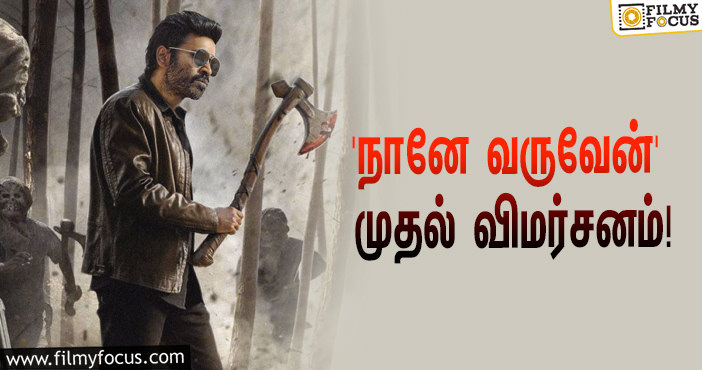 FILMY FOCUS

'நானே வருவேன்'
முதல் விமர்சனம்!

www.filmyfocus.com